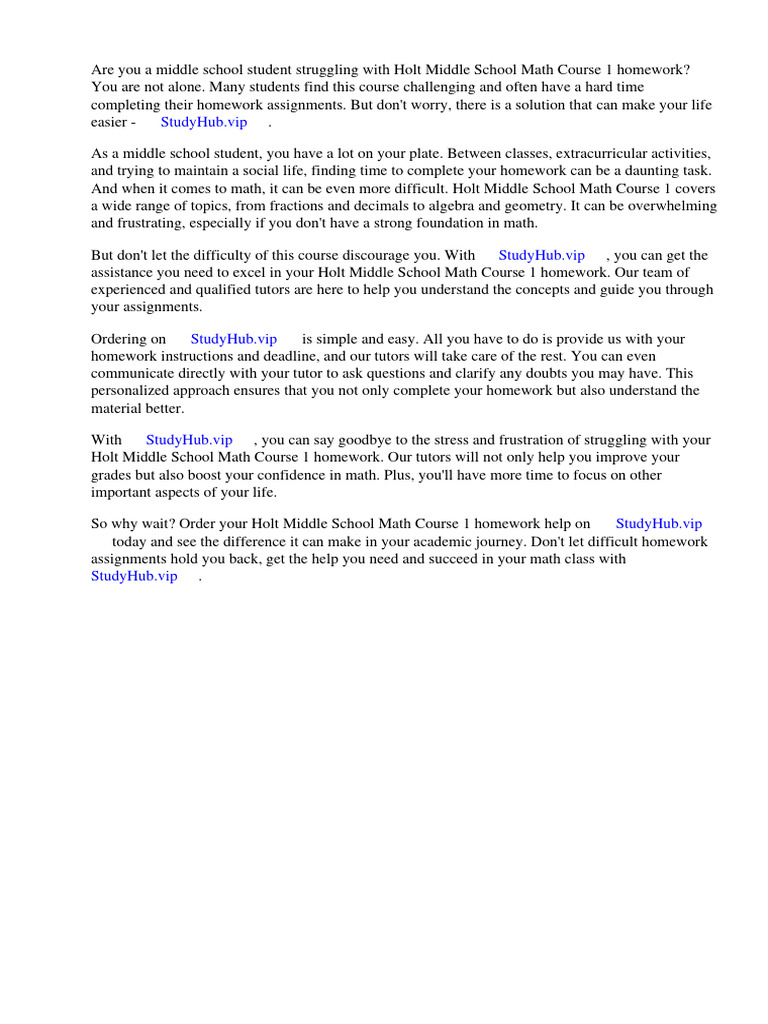 Are you a middle school student struggling with Holt Middle School Math Course 1 homework? You are not alone. Many students find this course challenging and often have a hard time completing their homework assignments. But don't worry, there is a solution that can make your life easier - StudyHub.vip .

As a middle school student, you have a lot on your plate. Between classes, extracurricular activities, and trying to maintain a social life, finding time to complete your homework can be a daunting task. And when it comes to math, it can be even more difficult. Holt Middle School Math Course 1 covers a wide range of topics, from fractions and decimals to algebra and geometry. It can be overwhelming and frustrating, especially if you don't have a strong foundation in math.

But don't let the difficulty of this course discourage you. With StudyHub.vip , you can get the assistance you need to excel in your Holt Middle School Math Course 1 homework. Our team of experienced and qualified tutors are here to help you understand the concepts and guide you through your assignments.

Ordering on StudyHub.vip is simple and easy. All you have to do is provide us with your homework instructions and deadline, and our tutors will take care of the rest. You can even communicate directly with your tutor to ask questions and clarify any doubts you may have. This personalized approach ensures that you not only complete your homework but also understand the material better.

With StudyHub.vip , you can say goodbye to the stress and frustration of struggling with your Holt Middle School Math Course 1 homework. Our tutors will not only help you improve your grades but also boost your confidence in math. Plus, you'll have more time to focus on other important aspects of your life.

So why wait? Order your Holt Middle School Math Course 1 homework help on StudyHub.vip today and see the difference it can make in your academic journey. Don't let difficult homework assignments hold you back, get the help you need and succeed in your math class with StudyHub.vip .